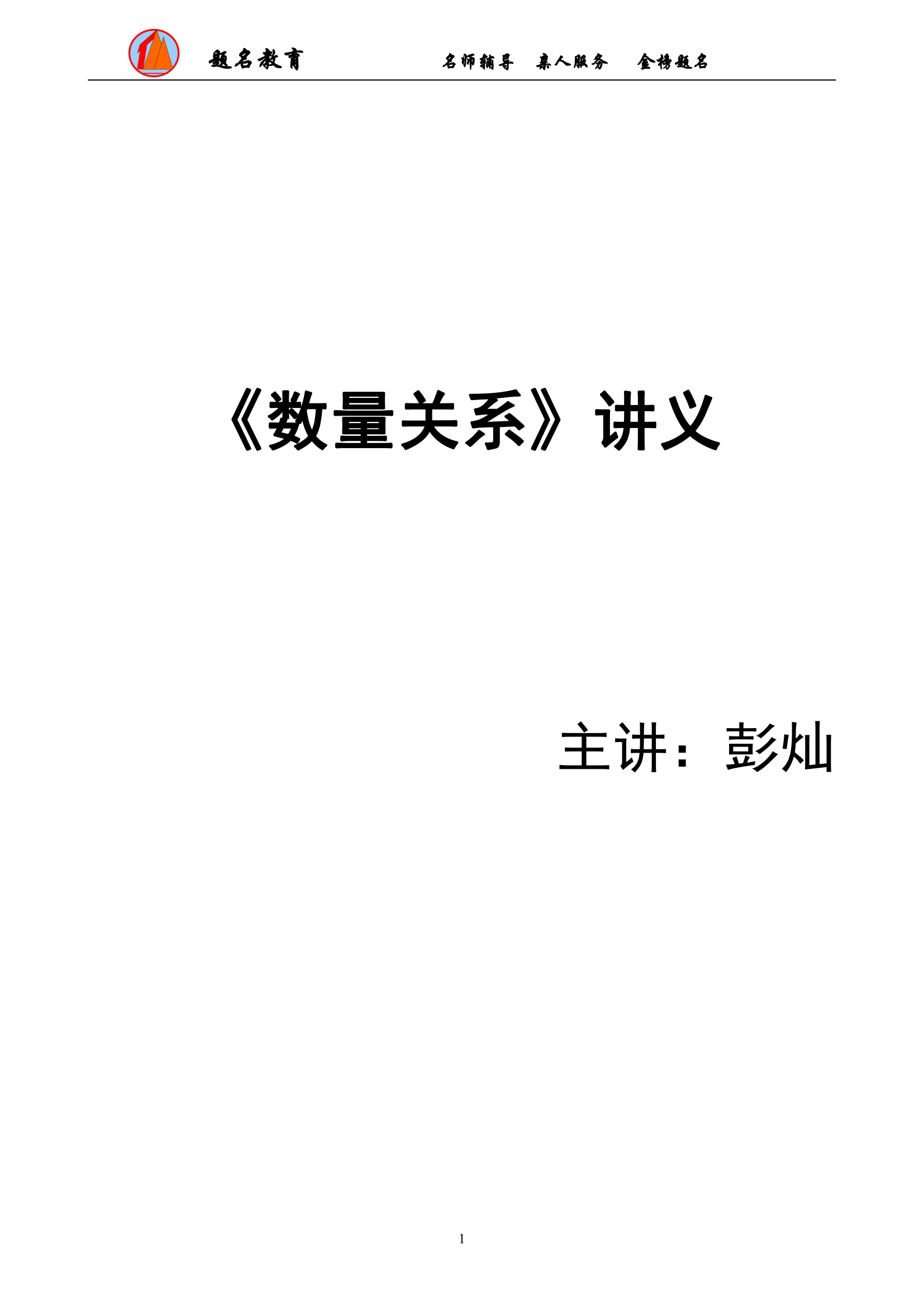 题名教育　　名师辅导　亲人服务　金榜题名

《数量关系》讲义

主讲：彭灿

1